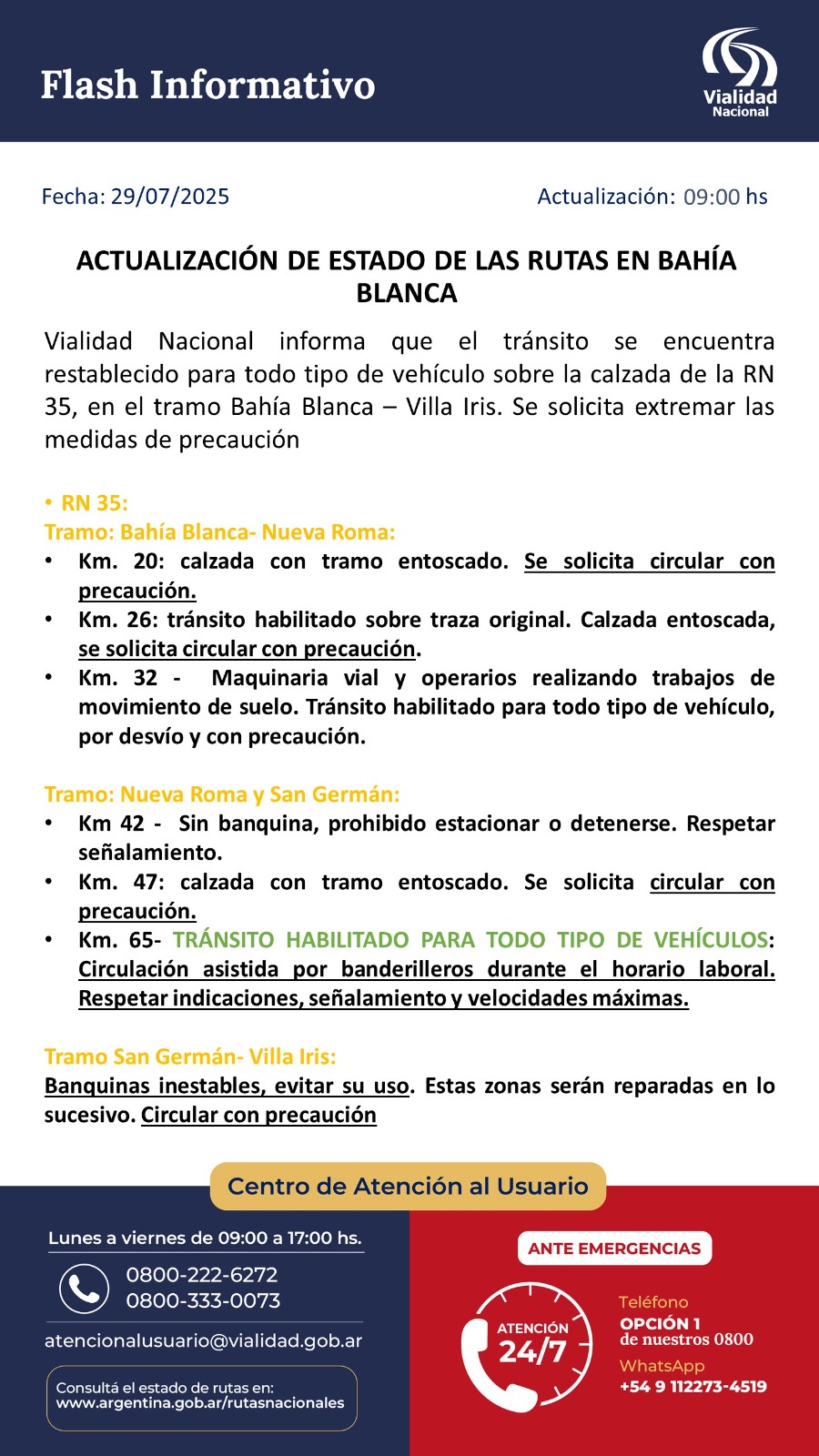 Flash Informativo

Vialidad Nacional

Fecha: 29/07/2025

Actualización: 09:00 hs

ACTUALIZACIÓN DE ESTADO DE LAS RUTAS EN BAHÍA BLANCA

Vialidad Nacional informa que el tránsito se encuentra restablecido para todo tipo de vehículo sobre la calzada de la RN 35, en el tramo Bahía Blanca – Villa Iris. Se solicita extremar las medidas de precaución

• RN 35:
Tramo: Bahía Blanca- Nueva Roma:
• Km. 20: calzada con tramo entoscado. Se solicita circular con precaución.
• Km. 26: tránsito habilitado sobre traza original. Calzada entoscada, se solicita circular con precaución.
• Km. 32 - Maquinaria vial y operarios realizando trabajos de movimiento de suelo. Tránsito habilitado para todo tipo de vehículo, por desvío y con precaución.

Tramo: Nueva Roma y San Germán:
• Km 42 - Sin banquina, prohibido estacionar o detenerse. Respetar señalamiento.
• Km. 47: calzada con tramo entoscado. Se solicita circular con precaución.
• Km. 65- TRÁNSITO HABILITADO PARA TODO TIPO DE VEHÍCULOS: Circulación asistida por banderilleros durante el horario laboral. Respetar indicaciones, señalamiento y velocidades máximas.

Tramo San Germán- Villa Iris:
Banquinas inestables, evitar su uso. Estas zonas serán reparadas en lo sucesivo. Circular con precaución

Centro de Atención al Usuario

Lunes a viernes de 09:00 a 17:00 hs.

0800-222-6272
0800-333-0073

atencionalusuario@vialidad.gob.ar

Consultá el estado de rutas en:
www.argentina.gob.ar/rutasnacionales

ANTE EMERGENCIAS

ATENCIÓN
24/7

Teléfono
OPCIÓN 1
de nuestros 0800
WhatsApp
+54 9 112273-4519